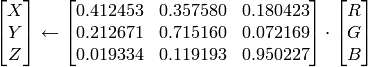 $\begin{bmatrix} X \\ Y \\ Z \end{bmatrix} \leftarrow \begin{bmatrix} 0.412453 & 0.357580 & 0.180423 \\ 0.212671 & 0.715160 & 0.072169 \\ 0.019334 & 0.119193 & 0.950227 \end{bmatrix} \cdot \begin{bmatrix} R \\ G \\ B \end{bmatrix}$